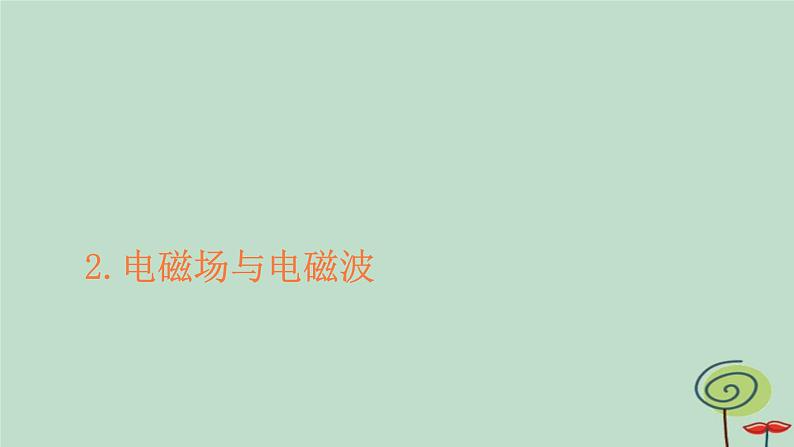 2.电磁场与电磁波